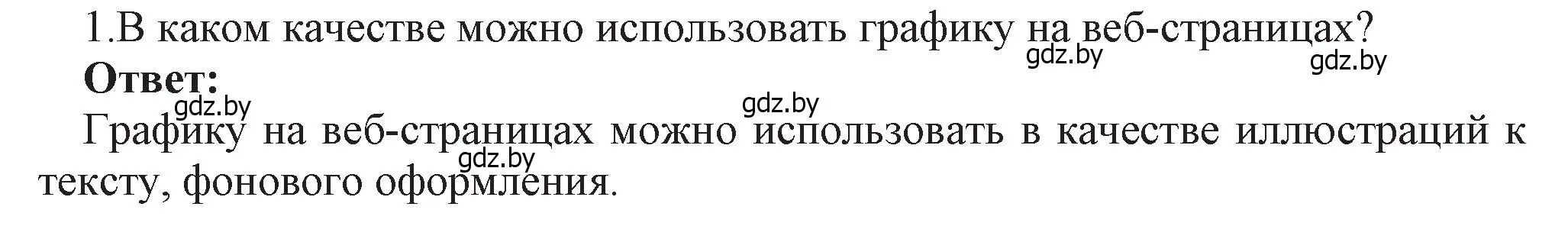 1.В каком качестве можно использовать графику на веб-страницах?

gdz.by gdz.by

**Ответ:**

gdz.by gdz.by

Графику на веб-страницах можно использовать в качестве иллюстраций к тексту, фонового оформления.

gdz.by